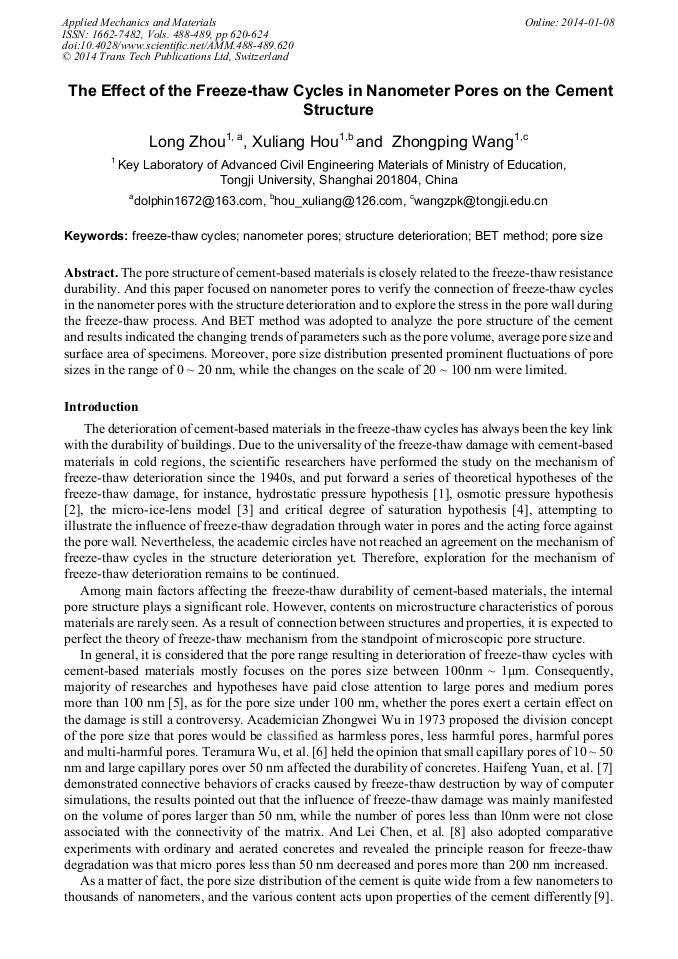 Applied Mechanics and Materials
ISSN: 1662-7482, Vols. 488-489, pp 620-624
doi:10.4028/www.scientific.net/AMM.488-489.620
© 2014 Trans Tech Publications Ltd, Switzerland

Online: 2014-01-08

The Effect of the Freeze-thaw Cycles in Nanometer Pores on the Cement Structure

Long Zhou$^{1, a}$, Xuliang Hou$^{1,b}$ and Zhongping Wang$^{1,c}$

$^1$ Key Laboratory of Advanced Civil Engineering Materials of Ministry of Education, Tongji University, Shanghai 201804, China

$^a$dolphin1672@163.com, $^b$hou_xuliang@126.com, $^c$wangzpk@tongji.edu.cn

Keywords: freeze-thaw cycles; nanometer pores; structure deterioration; BET method; pore size

Abstract. The pore structure of cement-based materials is closely related to the freeze-thaw resistance durability. And this paper focused on nanometer pores to verify the connection of freeze-thaw cycles in the nanometer pores with the structure deterioration and to explore the stress in the pore wall during the freeze-thaw process. And BET method was adopted to analyze the pore structure of the cement and results indicated the changing trends of parameters such as the pore volume, average pore size and surface area of specimens. Moreover, pore size distribution presented prominent fluctuations of pore sizes in the range of 0 ~ 20 nm, while the changes on the scale of 20 ~ 100 nm were limited.

Introduction

The deterioration of cement-based materials in the freeze-thaw cycles has always been the key link with the durability of buildings. Due to the universality of the freeze-thaw damage with cement-based materials in cold regions, the scientific researchers have performed the study on the mechanism of freeze-thaw deterioration since the 1940s, and put forward a series of theoretical hypotheses of the freeze-thaw damage, for instance, hydrostatic pressure hypothesis [1], osmotic pressure hypothesis [2], the micro-ice-lens model [3] and critical degree of saturation hypothesis [4], attempting to illustrate the influence of freeze-thaw degradation through water in pores and the acting force against the pore wall. Nevertheless, the academic circles have not reached an agreement on the mechanism of freeze-thaw cycles in the structure deterioration yet. Therefore, exploration for the mechanism of freeze-thaw deterioration remains to be continued.

Among main factors affecting the freeze-thaw durability of cement-based materials, the internal pore structure plays a significant role. However, contents on microstructure characteristics of porous materials are rarely seen. As a result of connection between structures and properties, it is expected to perfect the theory of freeze-thaw mechanism from the standpoint of microscopic pore structure.

In general, it is considered that the pore range resulting in deterioration of freeze-thaw cycles with cement-based materials mostly focuses on the pores size between 100nm ~ 1μm. Consequently, majority of researches and hypotheses have paid close attention to large pores and medium pores more than 100 nm [5], as for the pore size under 100 nm, whether the pores exert a certain effect on the damage is still a controversy. Academician Zhongwei Wu in 1973 proposed the division concept of the pore size that pores would be classified as harmless pores, less harmful pores, harmful pores and multi-harmful pores. Teramura Wu, et al. [6] held the opinion that small capillary pores of 10 ~ 50 nm and large capillary pores over 50 nm affected the durability of concretes. Haifeng Yuan, et al. [7] demonstrated connective behaviors of cracks caused by freeze-thaw destruction by way of computer simulations, the results pointed out that the influence of freeze-thaw damage was mainly manifested on the volume of pores larger than 50 nm, while the number of pores less than 10nm were not close associated with the connectivity of the matrix. And Lei Chen, et al. [8] also adopted comparative experiments with ordinary and aerated concretes and revealed the principle reason for freeze-thaw degradation was that micro pores less than 50 nm decreased and pores more than 200 nm increased.

As a matter of fact, the pore size distribution of the cement is quite wide from a few nanometers to thousands of nanometers, and the various content acts upon properties of the cement differently [9].